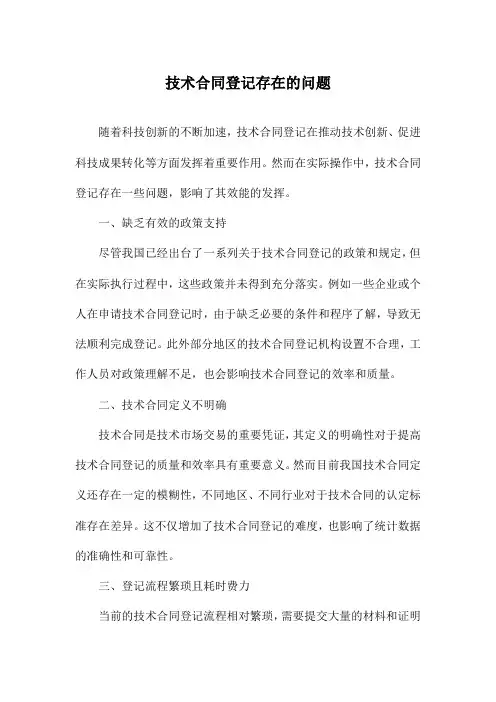 技术合同登记存在的问题

随着科技创新的不断加速，技术合同登记在推动技术创新、促进科技成果转化等方面发挥着重要作用。然而在实际操作中，技术合同登记存在一些问题，影响了其效能的发挥。

一、缺乏有效的政策支持

尽管我国已经出台了一系列关于技术合同登记的政策和规定，但在实际执行过程中，这些政策并未得到充分落实。例如一些企业或个人在申请技术合同登记时，由于缺乏必要的条件和程序了解，导致无法顺利完成登记。此外部分地区的技术合同登记机构设置不合理，工作人员对政策理解不足，也会影响技术合同登记的效率和质量。

二、技术合同定义不明确

技术合同是技术市场交易的重要凭证，其定义的明确性对于提高技术合同登记的质量和效率具有重要意义。然而目前我国技术合同定义还存在一定的模糊性，不同地区、不同行业对于技术合同的认定标准存在差异。这不仅增加了技术合同登记的难度，也影响了统计数据的准确性和可靠性。

三、登记流程繁琐且耗时费力

当前的技术合同登记流程相对繁琐，需要提交大量的材料和证明